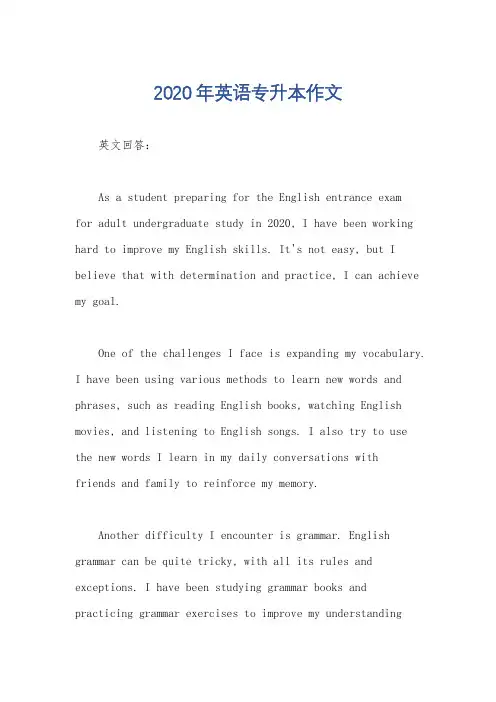 2020年英语专升本作文

英文回答：

As a student preparing for the English entrance exam for adult undergraduate study in 2020, I have been working hard to improve my English skills. It's not easy, but I believe that with determination and practice, I can achieve my goal.

One of the challenges I face is expanding my vocabulary. I have been using various methods to learn new words and phrases, such as reading English books, watching English movies, and listening to English songs. I also try to use the new words I learn in my daily conversations with friends and family to reinforce my memory.

Another difficulty I encounter is grammar. English grammar can be quite tricky, with all its rules and exceptions. I have been studying grammar books and practicing grammar exercises to improve my understanding